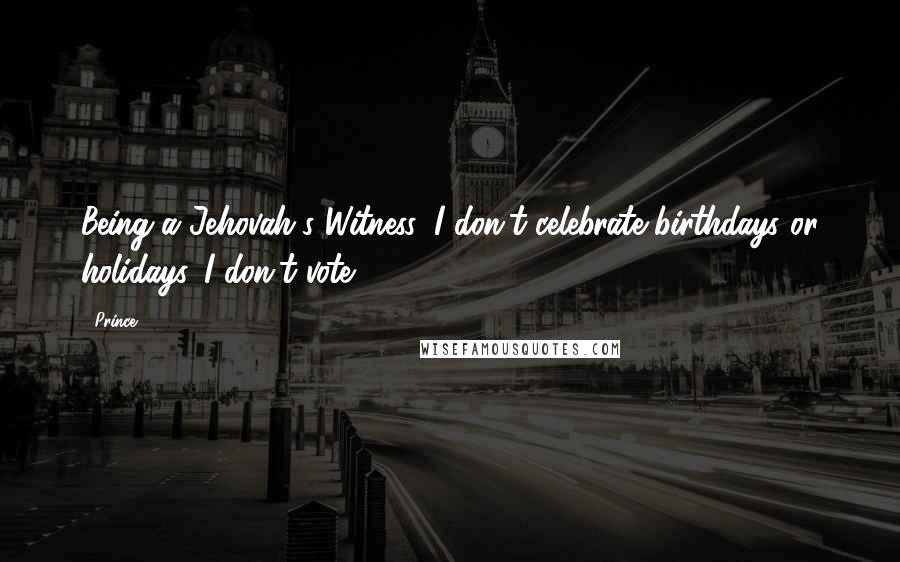 Being a Jehovah's Witness, I don't celebrate birthdays or holidays. I don't vote.

Prince

WISEFAMOUSQUOTES.COM